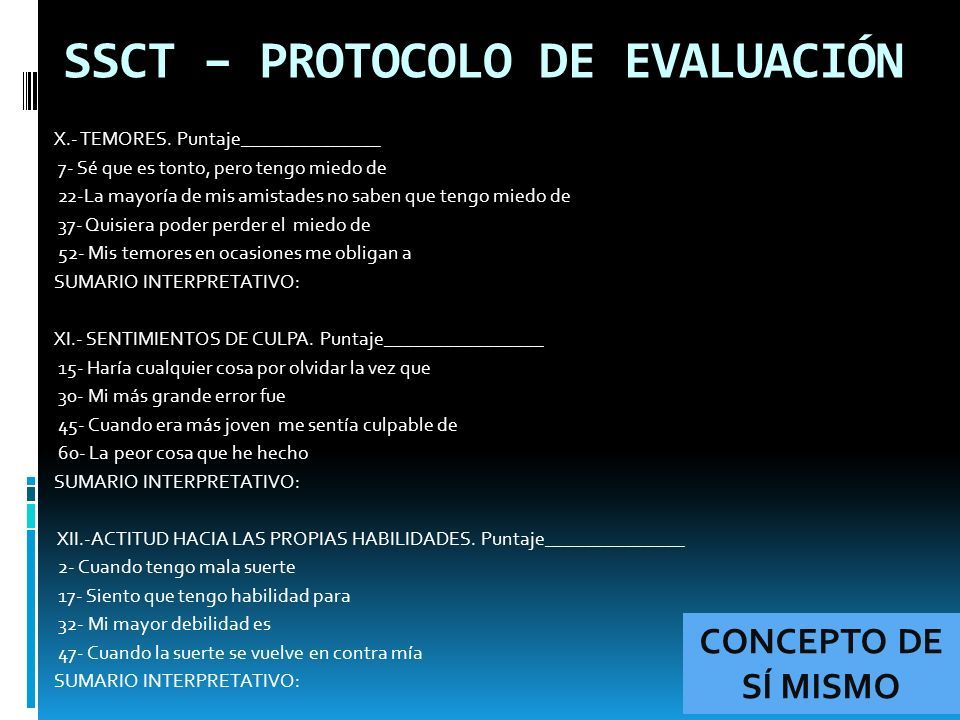 SSCT – PROTOCOLO DE EVALUACIÓN

X.- TEMORES. Puntaje______________
7- Sé que es tonto, pero tengo miedo de
22-La mayoría de mis amistades no saben que tengo miedo de
37- Quisiera poder perder el miedo de
52- Mis temores en ocasiones me obligan a
SUMARIO INTERPRETATIVO:

XI.- SENTIMIENTOS DE CULPA. Puntaje________________
15- Haría cualquier cosa por olvidar la vez que
30- Mi más grande error fue
45- Cuando era más joven me sentía culpable de
60- La peor cosa que he hecho
SUMARIO INTERPRETATIVO:

XII.-ACTITUD HACIA LAS PROPIAS HABILIDADES. Puntaje______________
2- Cuando tengo mala suerte
17- Siento que tengo habilidad para
32- Mi mayor debilidad es
47- Cuando la suerte se vuelve en contra mía
SUMARIO INTERPRETATIVO:

CONCEPTO DE SÍ MISMO